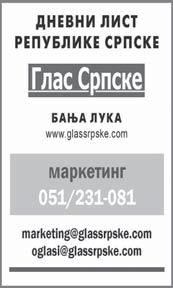 ДНЕВНИ ЛИСТ
РЕПУБЛИКЕ СРПСКЕ

Глас Српске

БАЊА ЛУКА
www.glassrpske.com

маркетинг
051/231-081

marketing@glassrpske.com
oglasi@glassrpske.com